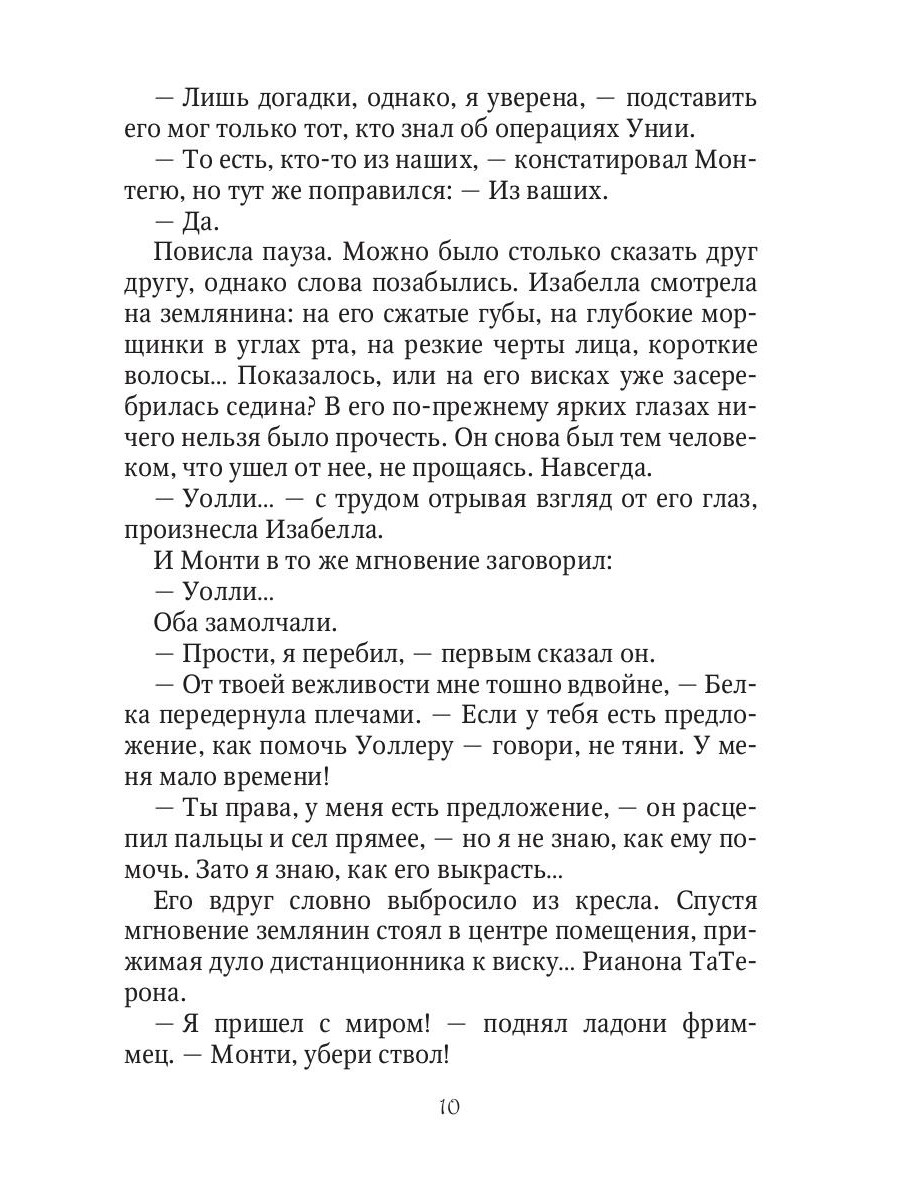 — Лишь догадки, однако, я уверена, — подставить его мог только тот, кто знал об операциях Унии.
— То есть, кто-то из наших, — констатировал Монтегю, но тут же поправился: — Из ваших.
— Да.
Повисла пауза. Можно было столько сказать друг другу, однако слова позабылись. Изабелла смотрела на землянина: на его сжатые губы, на глубокие морщинки в углах рта, на резкие черты лица, короткие волосы... Показалось, или на его висках уже засеребрилась седина? В его по-прежнему ярких глазах ничего нельзя было прочесть. Он снова был тем человеком, что ушел от нее, не прощаясь. Навсегда.
— Уолли... — с трудом отрывая взгляд от его глаз, произнесла Изабелла.
И Монти в то же мгновение заговорил:
— Уолли...
Оба замолчали.
— Прости, я перебил, — первым сказал он.
— От твоей вежливости мне тошно вдвойне, — Белка передернула плечами. — Если у тебя есть предложение, как помочь Уоллеру — говори, не тяни. У меня мало времени!
— Ты права, у меня есть предложение, — он расцепил пальцы и сел прямее, — но я не знаю, как ему помочь. Зато я знаю, как его выкрасть...
Его вдруг словно выбросило из кресла. Спустя мгновение землянин стоял в центре помещения, прижимая дуло дистанционника к виску... Рианона ТаТерона.
— Я пришел с миром! — поднял ладони фриммец. — Монти, убери ствол!

10